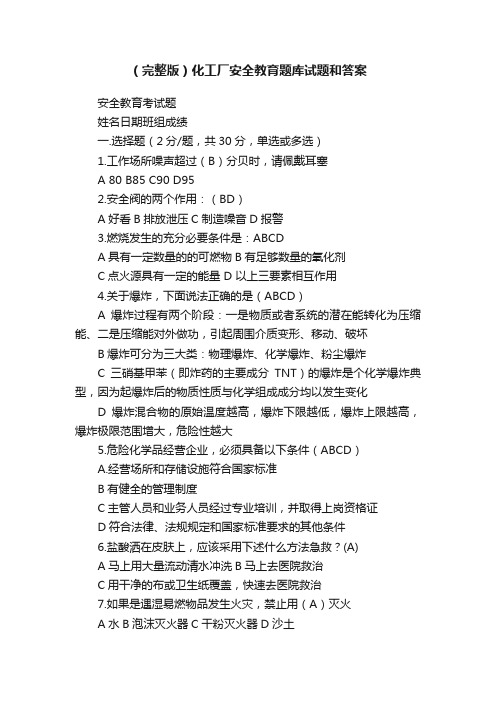 （完整版）化工厂安全教育题库试题和答案

安全教育考试题

姓名日期班组成绩

一.选择题（2分/题，共30分，单选或多选）

1.工作场所噪声超过（B）分贝时，请佩戴耳塞

A 80 B85 C90 D95

2.安全阀的两个作用：（BD）

A 好看 B 排放泄压 C 制造噪音 D 报警

3.燃烧发生的充分必要条件是：ABCD

A 具有一定数量的的可燃物 B 有足够数量的氧化剂

C 点火源具有一定的能量 D 以上三要素相互作用

4.关于爆炸，下面说法正确的是（ABCD）

A 爆炸过程有两个阶段：一是物质或者系统的潜在能转化为压缩能、二是压缩能对外做功，引起周围介质变形、移动、破坏

B 爆炸可分为三大类：物理爆炸、化学爆炸、粉尘爆炸

C 三硝基甲苯（即炸药的主要成分 TNT）的爆炸是个化学爆炸典型，因为起爆炸后的物质性质与化学组成成分均以发生变化

D 爆炸混合物的原始温度越高，爆炸下限越低，爆炸上限越高，爆炸极限范围增大，危险性越大

5.危险化学品经营企业，必须具备以下条件（ABCD）

A.经营场所和存储设施符合国家标准

B 有健全的管理制度

C 主管人员和业务人员经过专业培训，并取得上岗资格证

D 符合法律、法规规定和国家标准要求的其他条件

6.盐酸洒在皮肤上，应该采用下述什么方法急救？(A)

A 马上用大量流动清水冲洗 B 马上去医院救治

C 用干净的布或卫生纸覆盖，快速去医院救治

7.如果是遇湿易燃物品发生火灾，禁止用（A）灭火

A 水 B 泡沫灭火器 C 干粉灭火器 D 沙土